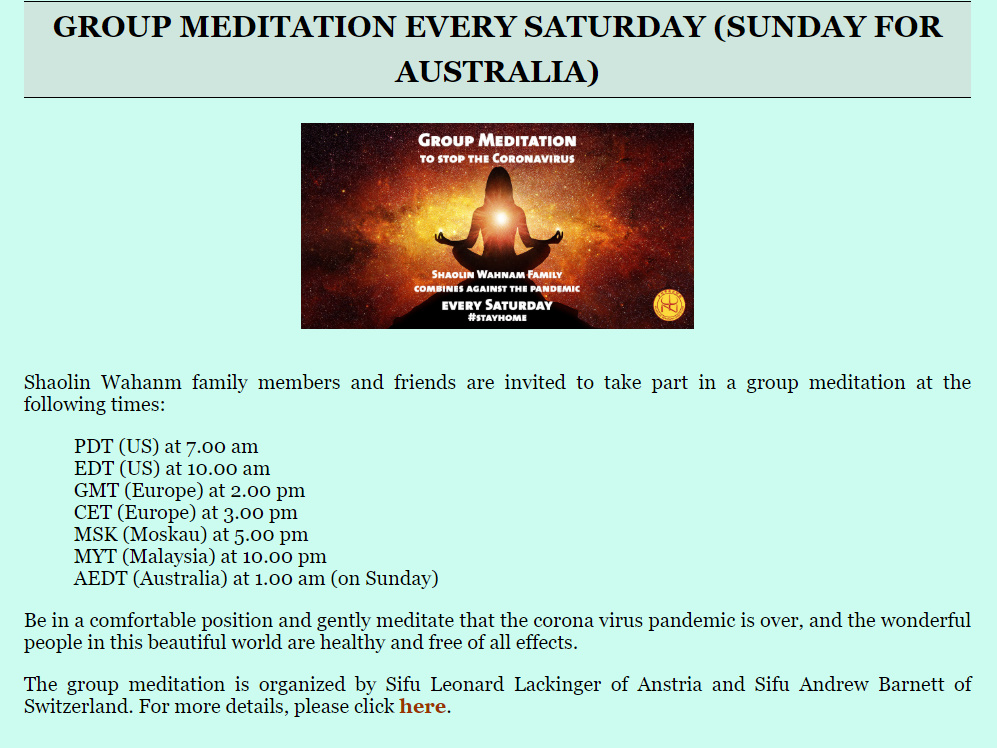 GROUP MEDITATION EVERY SATURDAY (SUNDAY FOR AUSTRALIA)

GROUP MEDITATION
TO STOP THE CORONAVIRUS

SHAOLIN WAHNAM FAMILY
COMBINES AGAINST THE PANDEMIC
EVERY SATURDAY
#STAYHOME

Shaolin Wahanm family members and friends are invited to take part in a group meditation at the following times:

PDT (US) at 7.00 am
EDT (US) at 10.00 am
GMT (Europe) at 2.00 pm
CET (Europe) at 3.00 pm
MSK (Moskau) at 5.00 pm
MYT (Malaysia) at 10.00 pm
AEDT (Australia) at 1.00 am (on Sunday)

Be in a comfortable position and gently meditate that the corona virus pandemic is over, and the wonderful people in this beautiful world are healthy and free of all effects.

The group meditation is organized by Sifu Leonard Lackinger of Anstria and Sifu Andrew Barnett of Switzerland. For more details, please click here.